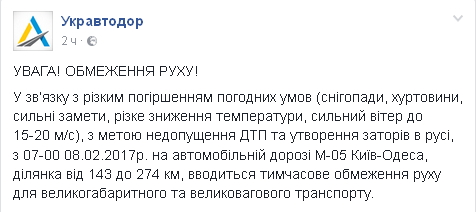 Укравтодор
2 ч ·

УВАГА! ОБМЕЖЕННЯ РУХУ!

У зв'язку з різким погіршенням погодних умов (снігопади, хуртовини, сильні замети, різке зниження температури, сильний вітер до 15-20 м/с), з метою недопущення ДТП та утворення заторів в русі, з 07-00 08.02.2017р. на автомобільній дорозі М-05 Київ-Одеса, ділянка від 143 до 274 км, вводиться тимчасове обмеження руху для великогабаритного та великовагового транспорту.